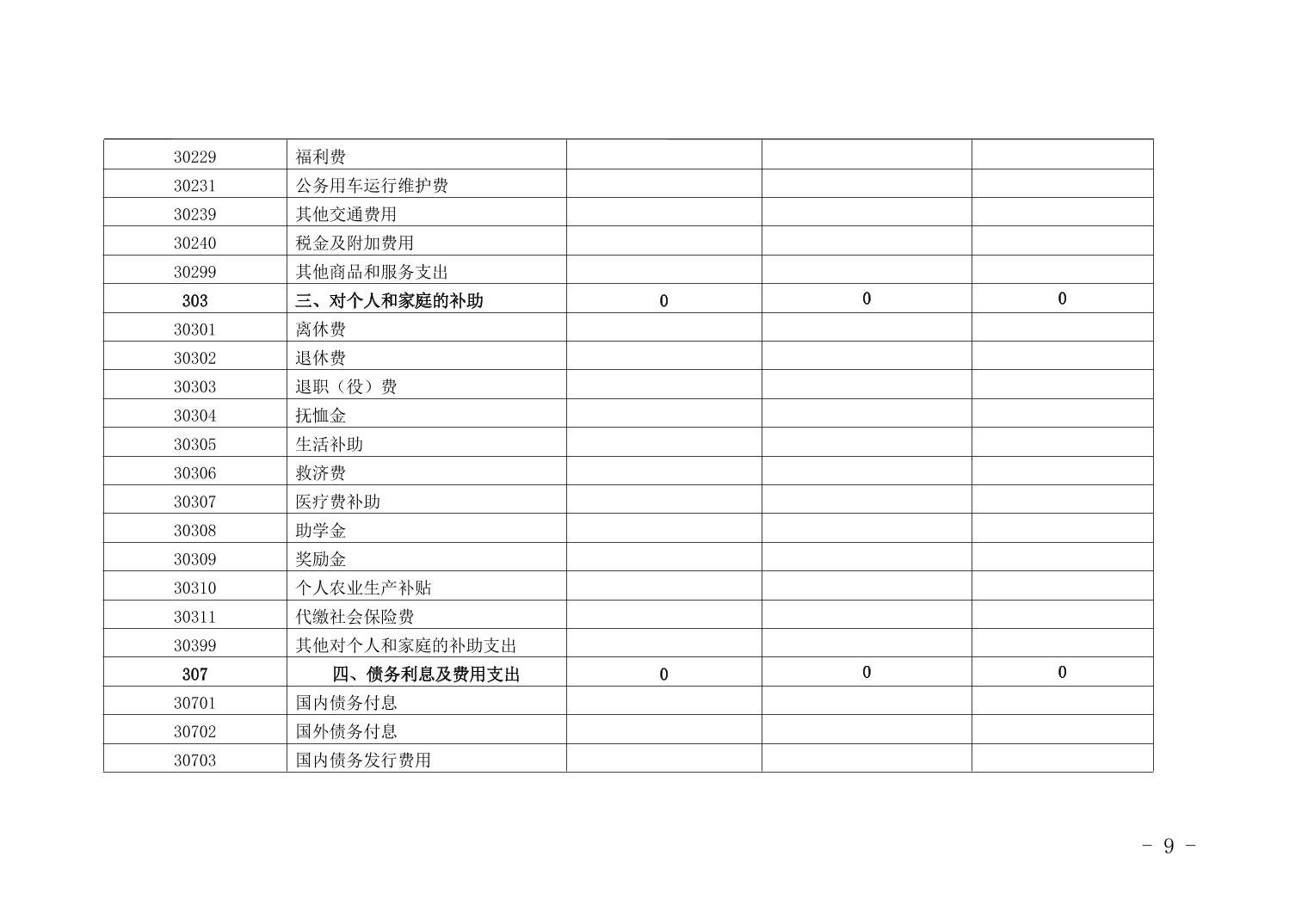 | 30229 | 福利费 |  |  |  |
|---|---|---|---|---|
| 30231 | 公务用车运行维护费 |  |  |  |
| 30239 | 其他交通费用 |  |  |  |
| 30240 | 税金及附加费用 |  |  |  |
| 30299 | 其他商品和服务支出 |  |  |  |
| 303 | 三、对个人和家庭的补助 | 0 | 0 | 0 |
| 30301 | 离休费 |  |  |  |
| 30302 | 退休费 |  |  |  |
| 30303 | 退职（役）费 |  |  |  |
| 30304 | 抚恤金 |  |  |  |
| 30305 | 生活补助 |  |  |  |
| 30306 | 救济费 |  |  |  |
| 30307 | 医疗费补助 |  |  |  |
| 30308 | 助学金 |  |  |  |
| 30309 | 奖励金 |  |  |  |
| 30310 | 个人农业生产补贴 |  |  |  |
| 30311 | 代缴社会保险费 |  |  |  |
| 30399 | 其他对个人和家庭的补助支出 |  |  |  |
| 307 | 四、债务利息及费用支出 | 0 | 0 | 0 |
| 30701 | 国内债务付息 |  |  |  |
| 30702 | 国外债务付息 |  |  |  |
| 30703 | 国内债务发行费用 |  |  |  |

- 9 -